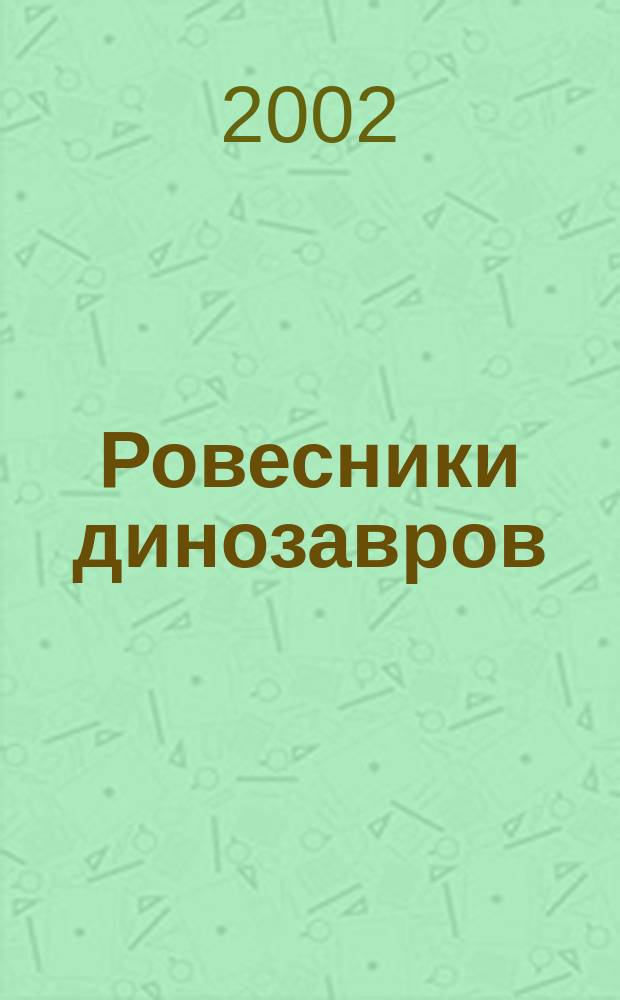 2002

Ровесники динозавров